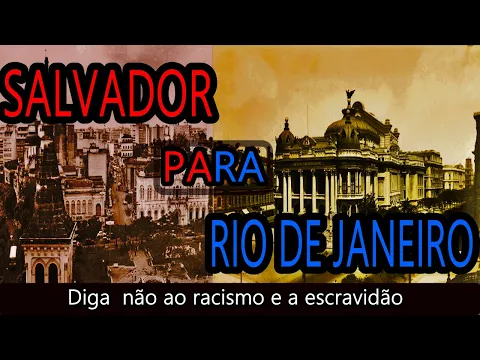 SALVADOR

PARA

RIO DE JANEIRO

Diga  não ao racismo e a escravidão